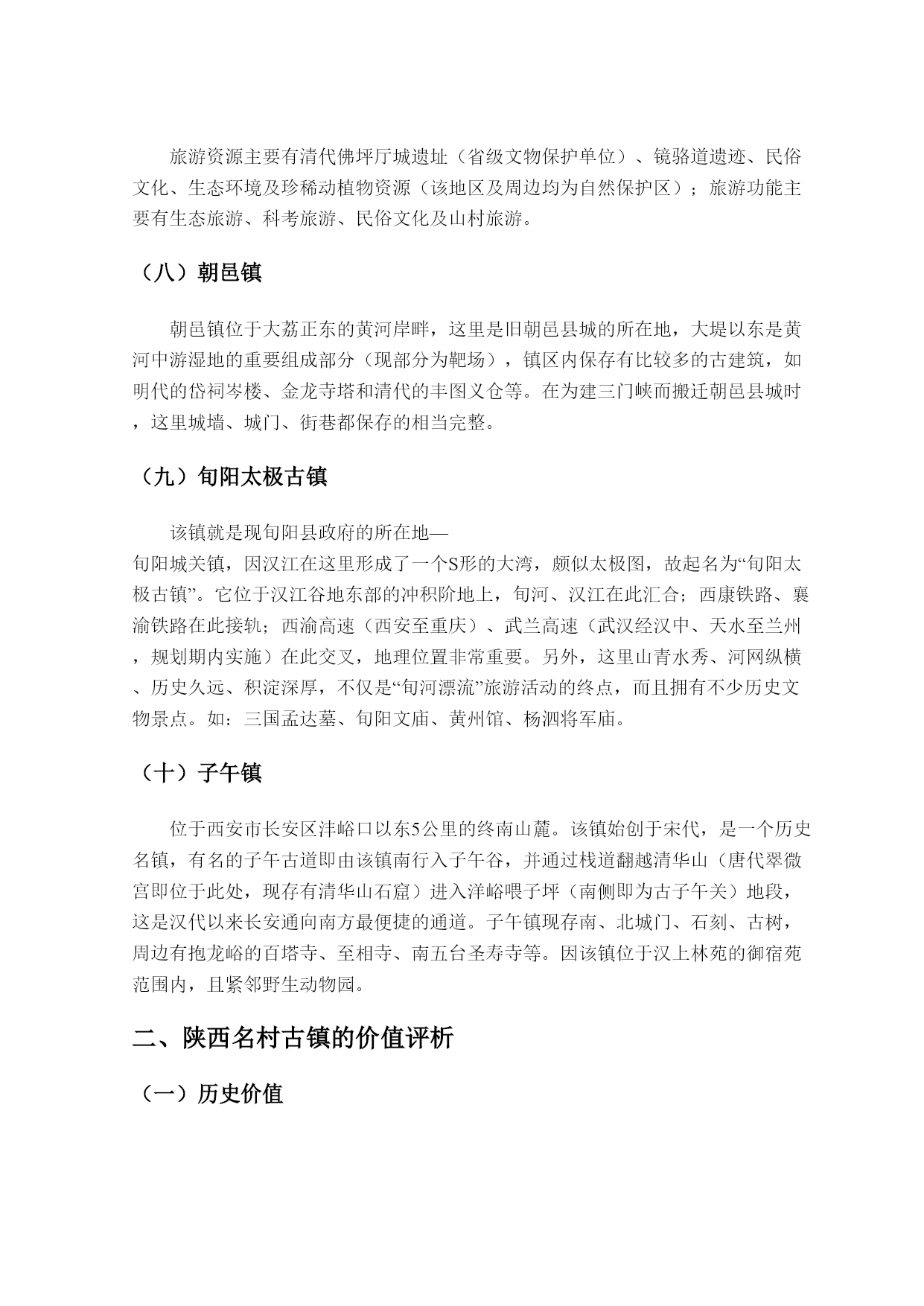 旅游资源主要有清代佛坪厅城遗址（省级文物保护单位）、镜骆道遗迹、民俗文化、生态环境及珍稀动植物资源（该地区及周边均为自然保护区）；旅游功能主要有生态旅游、科考旅游、民俗文化及山村旅游。

（八）朝邑镇

朝邑镇位于大荔正东的黄河岸畔，这里是旧朝邑县城的所在地，大堤以东是黄河中游湿地的重要组成部分（现部分为靶场），镇区内保存有比较多的古建筑，如明代的岱祠岑楼、金龙寺塔和清代的丰图义仓等。在为建三门峡而搬迁朝邑县城时，这里城墙、城门、街巷都保存的相当完整。

（九）旬阳太极古镇

该镇就是现旬阳县政府的所在地—旬阳城关镇，因汉江在这里形成了一个S形的大湾，颇似太极图，故起名为“旬阳太极古镇”。它位于汉江谷地东部的冲积阶地上，旬河、汉江在此汇合；西康铁路、襄渝铁路在此接轨；西渝高速（西安至重庆）、武兰高速（武汉经汉中、天水至兰州，规划期内实施）在此交叉，地理位置非常重要。另外，这里山青水秀、河网纵横、历史久远、积淀深厚，不仅是“旬河漂流”旅游活动的终点，而且拥有不少历史文物景点。如：三国孟达墓、旬阳文庙、黄州馆、杨泗将军庙。

（十）子午镇

位于西安市长安区沣峪口以东5公里的终南山麓。该镇始创于宋代，是一个历史名镇，有名的子午古道即由该镇南行入子午谷，并通过栈道翻越清华山（唐代翠微宫即位于此处，现存有清华山石窟）进入洋峪喂子坪（南侧即为古子午关）地段，这是汉代以来长安通向南方最便捷的通道。子午镇现存南、北城门、石刻、古树，周边有抱龙峪的百塔寺、至相寺、南五台圣寿寺等。因该镇位于汉上林苑的御宿苑范围内，且紧邻野生动物园。

二、陕西名村古镇的价值评析

（一）历史价值